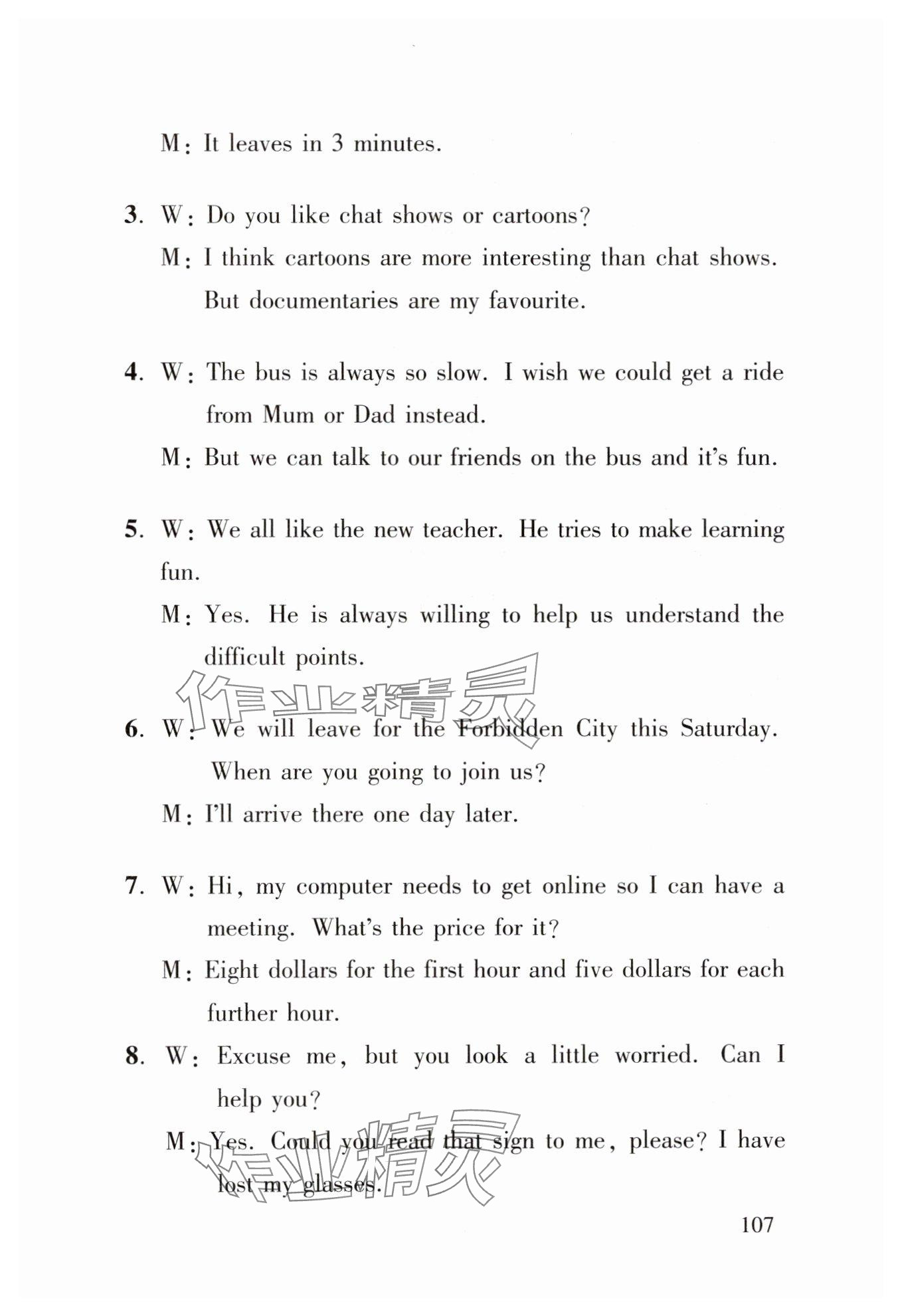 M: It leaves in 3 minutes.

3. W: Do you like chat shows or cartoons?
M: I think cartoons are more interesting than chat shows. But documentaries are my favourite.

4. W: The bus is always so slow. I wish we could get a ride from Mum or Dad instead.
M: But we can talk to our friends on the bus and it's fun.

5. W: We all like the new teacher. He tries to make learning fun.
M: Yes. He is always willing to help us understand the difficult points.

作业精灵

6. W: We will leave for the Forbidden City this Saturday. When are you going to join us?
M: I'll arrive there one day later.

7. W: Hi, my computer needs to get online so I can have a meeting. What's the price for it?
M: Eight dollars for the first hour and five dollars for each further hour.

8. W: Excuse me, but you look a little worried. Can I help you?
M: Yes. Could you read that sign to me, please? I have lost my glasses.

作业精灵

107